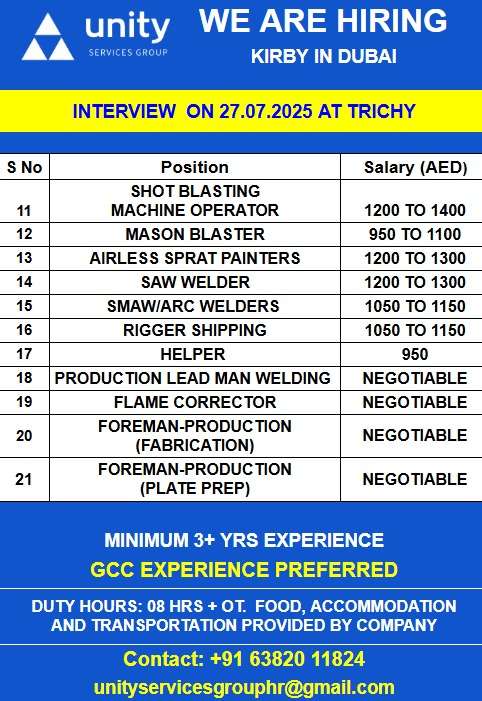 unity
SERVICES GROUP

WE ARE HIRING
KIRBY IN DUBAI

INTERVIEW ON 27.07.2025 AT TRICHY

| S No | Position | Salary (AED) |
|---|---|---|
| 11 | SHOT BLASTING MACHINE OPERATOR | 1200 TO 1400 |
| 12 | MASON BLASTER | 950 TO 1100 |
| 13 | AIRLESS SPRAT PAINTERS | 1200 TO 1300 |
| 14 | SAW WELDER | 1200 TO 1300 |
| 15 | SMAW/ARC WELDERS | 1050 TO 1150 |
| 16 | RIGGER SHIPPING | 1050 TO 1150 |
| 17 | HELPER | 950 |
| 18 | PRODUCTION LEAD MAN WELDING | NEGOTIABLE |
| 19 | FLAME CORRECTOR | NEGOTIABLE |
| 20 | FOREMAN-PRODUCTION (FABRICATION) | NEGOTIABLE |
| 21 | FOREMAN-PRODUCTION (PLATE PREP) | NEGOTIABLE |

MINIMUM 3+ YRS EXPERIENCE
GCC EXPERIENCE PREFERRED

DUTY HOURS: 08 HRS + OT. FOOD, ACCOMMODATION AND TRANSPORTATION PROVIDED BY COMPANY

Contact: +91 63820 11824
unityservicesgrouphr@gmail.com